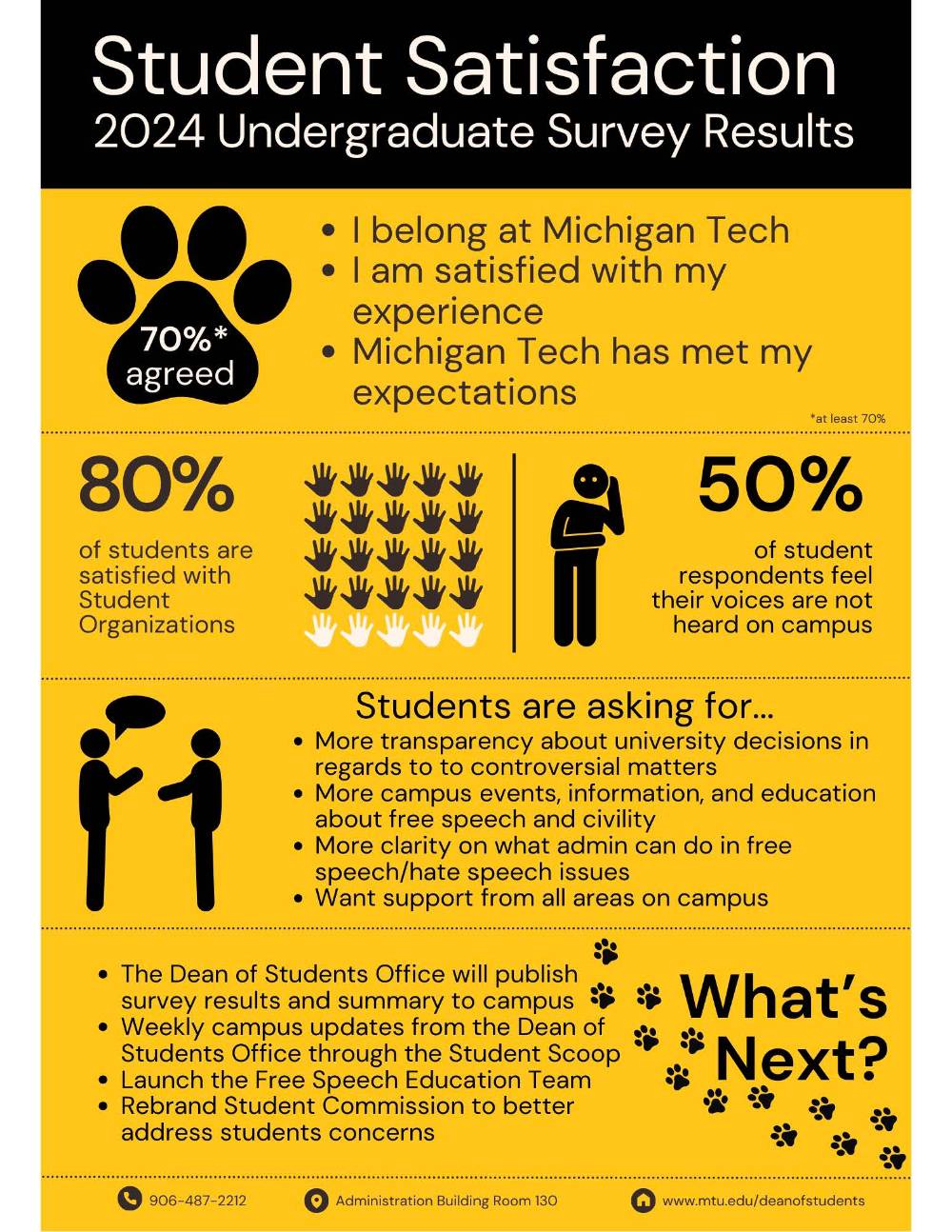 Student Satisfaction
2024 Undergraduate Survey Results

70%* agreed

- I belong at Michigan Tech
- I am satisfied with my experience
- Michigan Tech has met my expectations

*at least 70%

80%
of students are satisfied with Student Organizations

50%
of student respondents feel their voices are not heard on campus

Students are asking for...
- More transparency about university decisions in regards to to controversial matters
- More campus events, information, and education about free speech and civility
- More clarity on what admin can do in free speech/hate speech issues
- Want support from all areas on campus

- The Dean of Students Office will publish survey results and summary to campus
- Weekly campus updates from the Dean of Students Office through the Student Scoop
- Launch the Free Speech Education Team
- Rebrand Student Commission to better address students concerns

What's Next?

906-487-2212 Administration Building Room 130 www.mtu.edu/deanofstudents